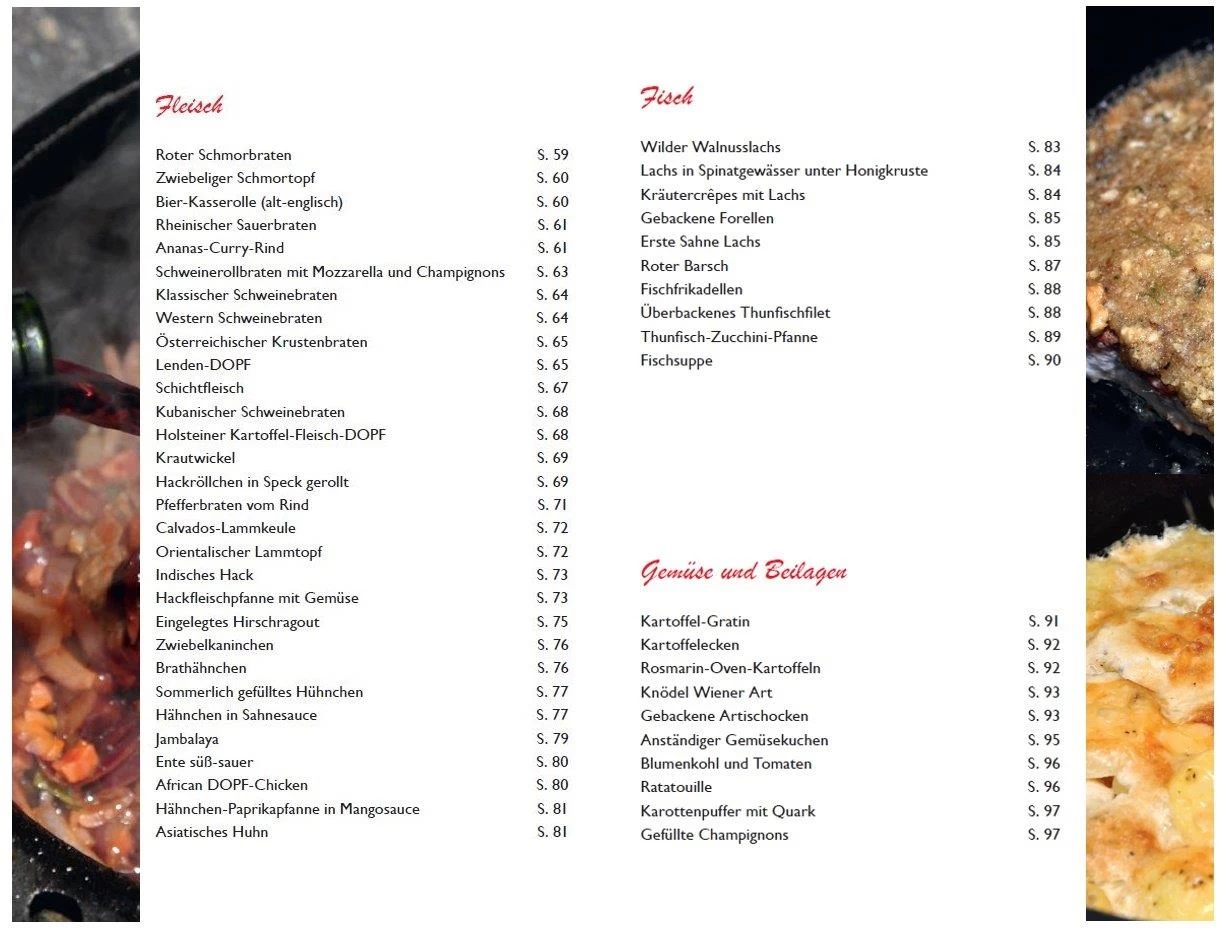 Fleisch

| | |
|---|---|
| Roter Schmorbraten | S. 59 |
| Zwiebeliger Schmortopf | S. 60 |
| Bier-Kasserolle (alt-englisch) | S. 60 |
| Rheinischer Sauerbraten | S. 61 |
| Ananas-Curry-Rind | S. 61 |
| Schweinerollbraten mit Mozzarella und Champignons | S. 63 |
| Klassischer Schweinebraten | S. 64 |
| Western Schweinebraten | S. 64 |
| Österreichischer Krustenbraten | S. 65 |
| Lenden-DOPF | S. 65 |
| Schichtfleisch | S. 67 |
| Kubanischer Schweinebraten | S. 68 |
| Holsteiner Kartoffel-Fleisch-DOPF | S. 68 |
| Krautwickel | S. 69 |
| Hackröllchen in Speck gerollt | S. 69 |
| Pfefferbraten vom Rind | S. 71 |
| Calvados-Lammkeule | S. 72 |
| Orientalischer Lammtopf | S. 72 |
| Indisches Hack | S. 73 |
| Hackfleischpfanne mit Gemüse | S. 73 |
| Eingelegtes Hirschragout | S. 75 |
| Zwiebelkaninchen | S. 76 |
| Brathähnchen | S. 76 |
| Sommerlich gefülltes Hühnchen | S. 77 |
| Hähnchen in Sahnesauce | S. 77 |
| Jambalaya | S. 79 |
| Ente süß-sauer | S. 80 |
| African DOPF-Chicken | S. 80 |
| Hähnchen-Paprikapfanne in Mangosauce | S. 81 |
| Asiatisches Huhn | S. 81 |

Fisch

| | |
|---|---|
| Wilder Walnusslachs | S. 83 |
| Lachs in Spinatgewässer unter Honigkruste | S. 84 |
| Kräutercrêpes mit Lachs | S. 84 |
| Gebackene Forellen | S. 85 |
| Erste Sahne Lachs | S. 85 |
| Roter Barsch | S. 87 |
| Fischfrikadellen | S. 88 |
| Überbackenes Thunfischfilet | S. 88 |
| Thunfisch-Zucchini-Pfanne | S. 89 |
| Fischsuppe | S. 90 |

Gemüse und Beilagen

| | |
|---|---|
| Kartoffel-Gratin | S. 91 |
| Kartoffelecken | S. 92 |
| Rosmarin-Oven-Kartoffeln | S. 92 |
| Knödel Wiener Art | S. 93 |
| Gebackene Artischocken | S. 93 |
| Anständiger Gemüsekuchen | S. 95 |
| Blumenkohl und Tomaten | S. 96 |
| Ratatouille | S. 96 |
| Karottenpuffer mit Quark | S. 97 |
| Gefüllte Champignons | S. 97 |